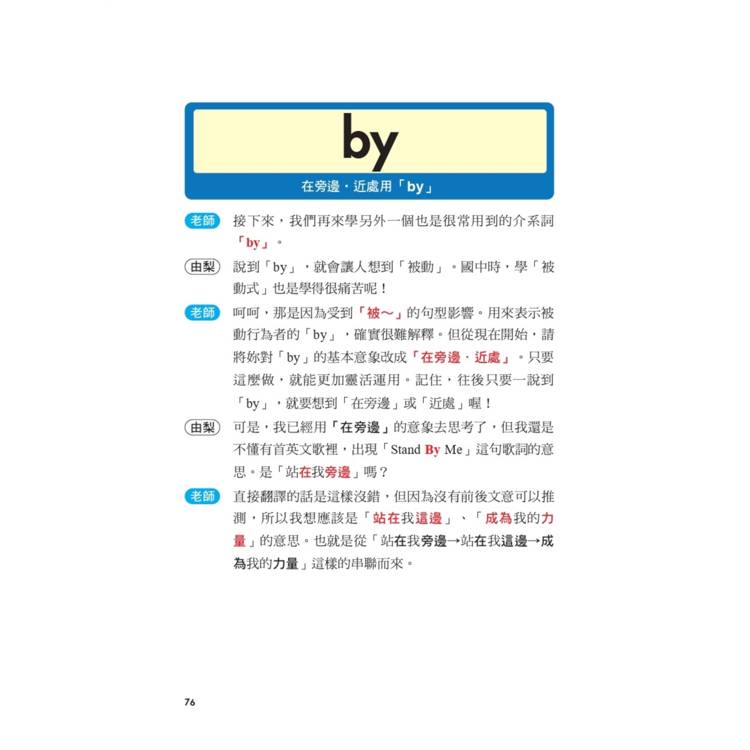 by

在旁邊．近處用「by」

老師 接下來，我們再來學另外一個也是很常用到的介系詞「by」。

由梨 說到「by」，就會讓人想到「被動」。國中時，學「被動式」也是學得很痛苦呢！

老師 呵呵，那是因為受到「被～」的句型影響。用來表示被動行為者的「by」，確實很難解釋。但從現在開始，請將妳對「by」的基本意象改成「在旁邊．近處」。只要這麼做，就能更加靈活運用。記住，往後只要一說到「by」，就要想到「在旁邊」或「近處」喔！

由梨 可是，我已經用「在旁邊」的意象去思考了，但我還是不懂有首英文歌裡，出現「Stand By Me」這句歌詞的意思。是「站在我旁邊」嗎？

老師 直接翻譯的話是這樣沒錯，但因為沒有前後文意可以推測，所以我想應該是「站在我這邊」、「成為我的力量」的意思。也就是從「站在我旁邊→站在我這邊→成為我的力量」這樣的串聯而來。

76